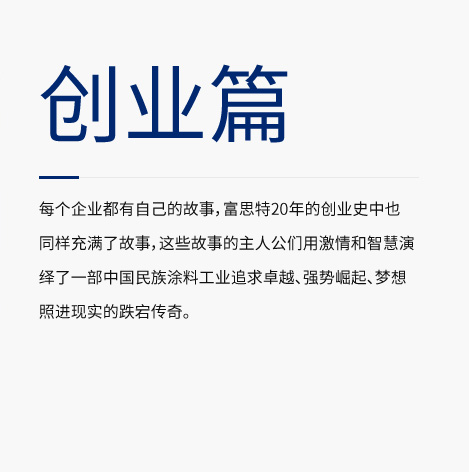 创业篇

每个企业都有自己的故事，富思特20年的创业史中也同样充满了故事，这些故事的主人公们用激情和智慧演绎了一部中国民族涂料工业追求卓越、强势崛起、梦想照进现实的跌宕传奇。